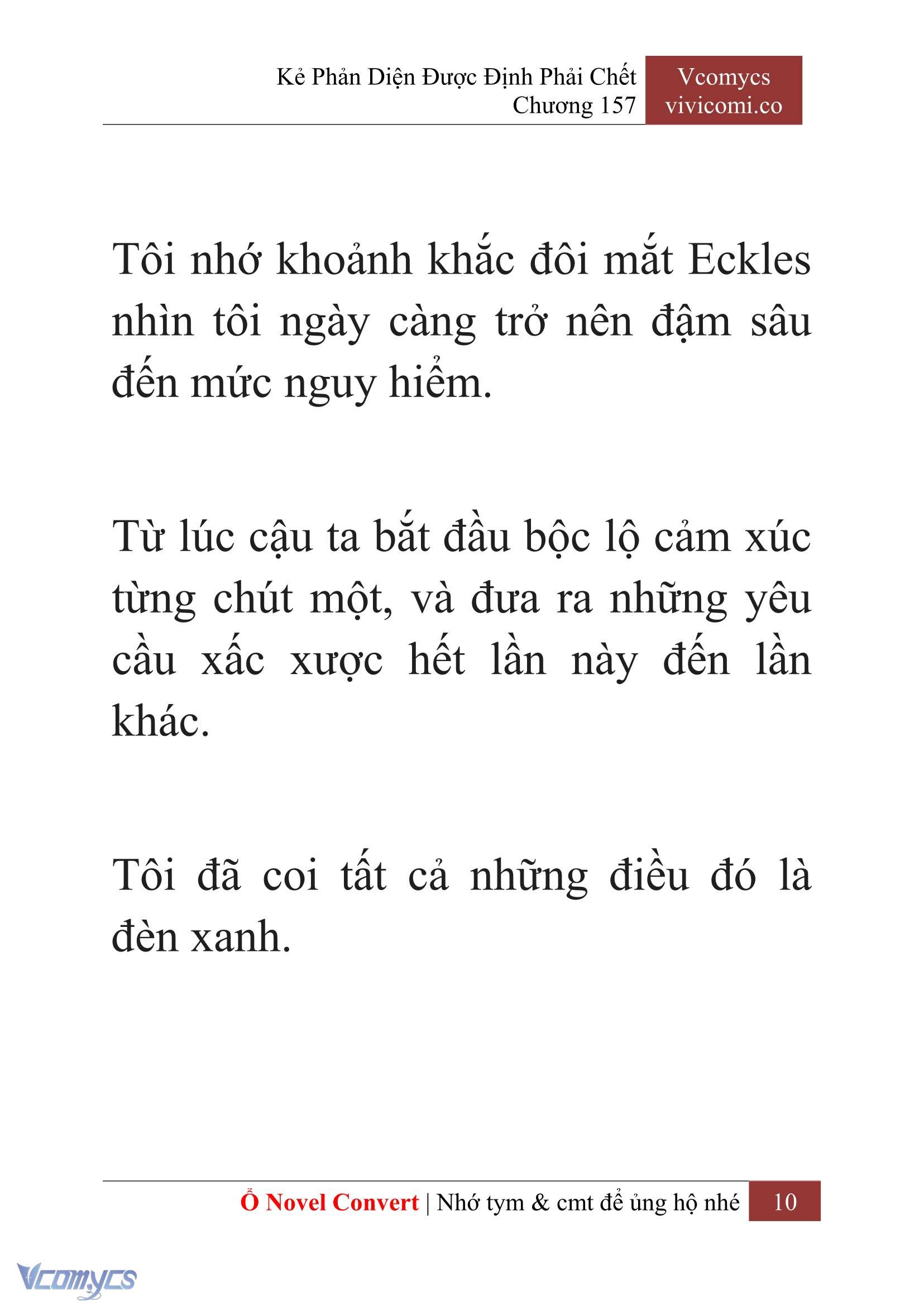 Kẻ Phản Diện Được Định Phải Chết
Chương 157

Vcomycs
vivicomi.co

Tôi nhớ khoảnh khắc đôi mắt Eckles nhìn tôi ngày càng trở nên đậm sâu đến mức nguy hiểm.

Từ lúc cậu ta bắt đầu bộc lộ cảm xúc từng chút một, và đưa ra những yêu cầu xấc xược hết lần này đến lần khác.

Tôi đã coi tất cả những điều đó là đèn xanh.

Ổ Novel Convert | Nhớ tym & cmt để ủng hộ nhé 10

Vcomycs